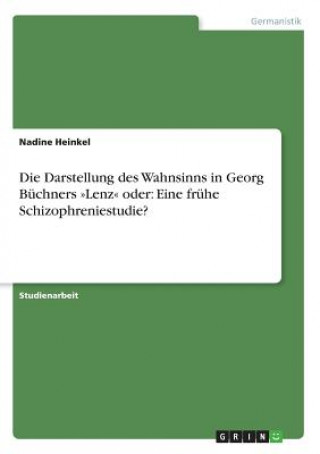 Germanistik

Nadine Heinkel

Die Darstellung des Wahnsinns in Georg Büchners »Lenz« oder: Eine frühe Schizophreniestudie?

Studienarbeit

GRIN